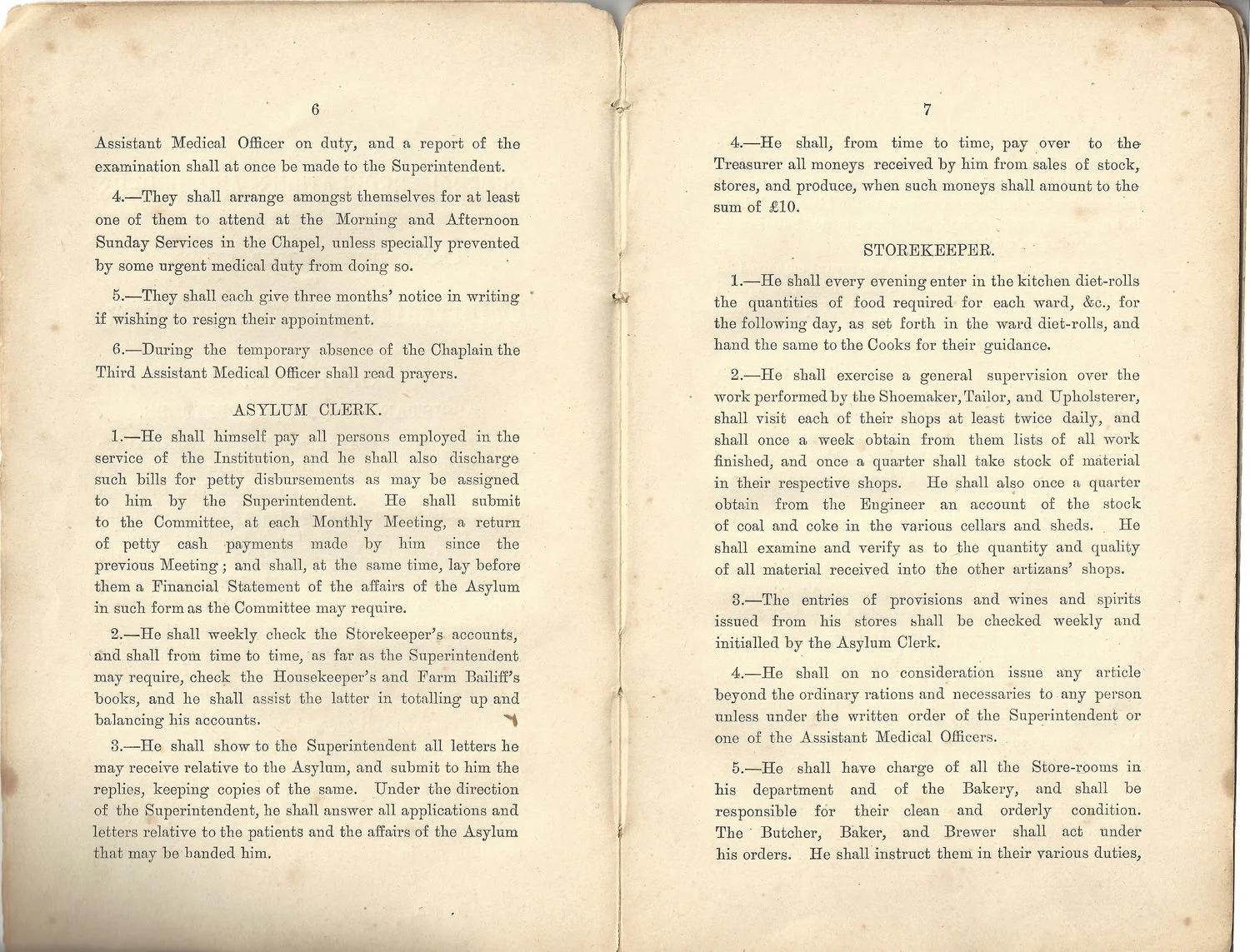 6

Assistant Medical Officer on duty, and a report of the examination shall at once be made to the Superintendent.

4.—They shall arrange amongst themselves for at least one of them to attend at the Morning and Afternoon Sunday Services in the Chapel, unless specially prevented by some urgent medical duty from doing so.

5.—They shall each give three months' notice in writing if wishing to resign their appointment.

6.—During the temporary absence of the Chaplain the Third Assistant Medical Officer shall read prayers.

ASYLUM CLERK.

1.—He shall himself pay all persons employed in the service of the Institution, and he shall also discharge such bills for petty disbursements as may be assigned to him by the Superintendent. He shall submit to the Committee, at each Monthly Meeting, a return of petty cash payments made by him since the previous Meeting; and shall, at the same time, lay before them a Financial Statement of the affairs of the Asylum in such form as the Committee may require.

2.—He shall weekly check the Storekeeper's accounts, and shall from time to time, as far as the Superintendent may require, check the Housekeeper's and Farm Bailiff's books, and he shall assist the latter in totalling up and balancing his accounts.

3.—He shall show to the Superintendent all letters he may receive relative to the Asylum, and submit to him the replies, keeping copies of the same. Under the direction of the Superintendent, he shall answer all applications and letters relative to the patients and the affairs of the Asylum that may be handed him.

7

4.—He shall, from time to time, pay over to the Treasurer all moneys received by him from sales of stock, stores, and produce, when such moneys shall amount to the sum of £10.

STOREKEEPER.

1.—He shall every evening enter in the kitchen diet-rolls the quantities of food required for each ward, &c., for the following day, as set forth in the ward diet-rolls, and hand the same to the Cooks for their guidance.

2.—He shall exercise a general supervision over the work performed by the Shoemaker, Tailor, and Upholsterer, shall visit each of their shops at least twice daily, and shall once a week obtain from them lists of all work finished, and once a quarter shall take stock of material in their respective shops. He shall also once a quarter obtain from the Engineer an account of the stock of coal and coke in the various cellars and sheds. He shall examine and verify as to the quantity and quality of all material received into the other artizans' shops.

3.—The entries of provisions and wines and spirits issued from his stores shall be checked weekly and initialled by the Asylum Clerk.

4.—He shall on no consideration issue any article beyond the ordinary rations and necessaries to any person unless under the written order of the Superintendent or one of the Assistant Medical Officers.

5.—He shall have charge of all the Store-rooms in his department and of the Bakery, and shall be responsible for their clean and orderly condition. The Butcher, Baker, and Brewer shall act under his orders. He shall instruct them in their various duties,